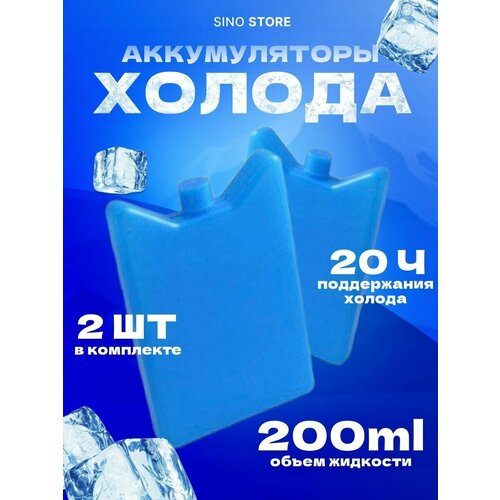 SINO STORE

АККУМУЛЯТОРЫ
ХОЛОДА

20 Ч
поддержания холода

2 ШТ
в комплекте

200ml
объем жидкости